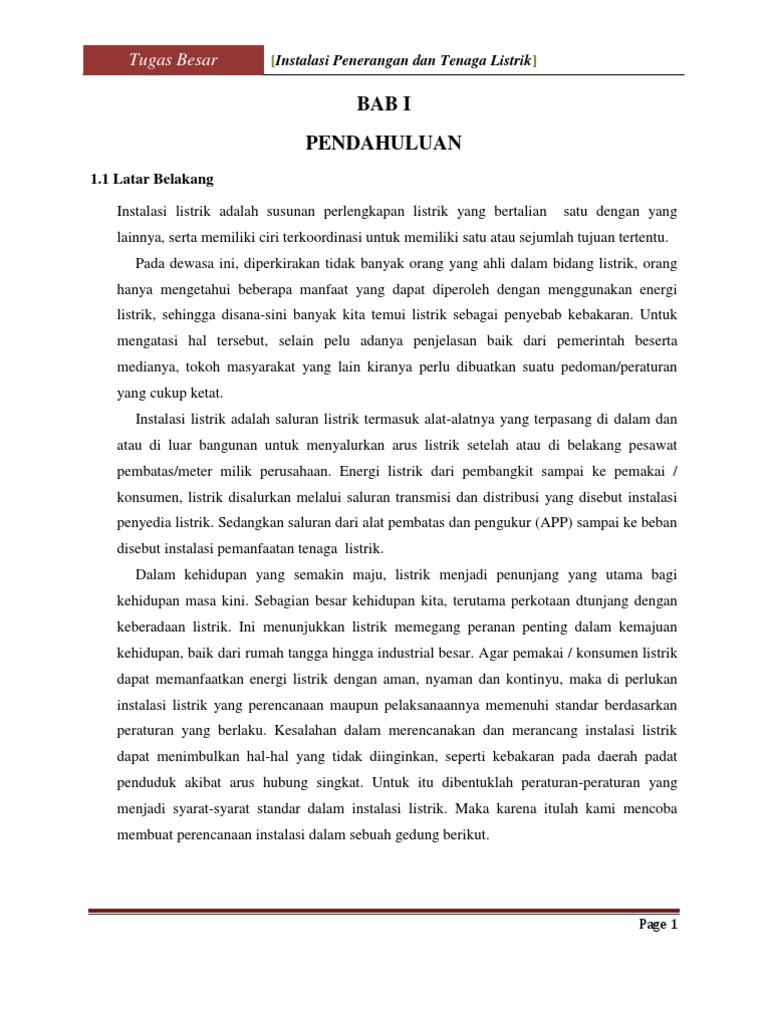 Tugas Besar [Instalasi Penerangan dan Tenaga Listrik]

BAB I

PENDAHULUAN

1.1 Latar Belakang

Instalasi listrik adalah susunan perlengkapan listrik yang bertalian satu dengan yang lainnya, serta memiliki ciri terkoordinasi untuk memiliki satu atau sejumlah tujuan tertentu.

Pada dewasa ini, diperkirakan tidak banyak orang yang ahli dalam bidang listrik, orang hanya mengetahui beberapa manfaat yang dapat diperoleh dengan menggunakan energi listrik, sehingga disana-sini banyak kita temui listrik sebagai penyebab kebakaran. Untuk mengatasi hal tersebut, selain pelu adanya penjelasan baik dari pemerintah beserta medianya, tokoh masyarakat yang lain kiranya perlu dibuatkan suatu pedoman/peraturan yang cukup ketat.

Instalasi listrik adalah saluran listrik termasuk alat-alatnya yang terpasang di dalam dan atau di luar bangunan untuk menyalurkan arus listrik setelah atau di belakang pesawat pembatas/meter milik perusahaan. Energi listrik dari pembangkit sampai ke pemakai / konsumen, listrik disalurkan melalui saluran transmisi dan distribusi yang disebut instalasi penyedia listrik. Sedangkan saluran dari alat pembatas dan pengukur (APP) sampai ke beban disebut instalasi pemanfaatan tenaga listrik.

Dalam kehidupan yang semakin maju, listrik menjadi penunjang yang utama bagi kehidupan masa kini. Sebagian besar kehidupan kita, terutama perkotaan dtunjang dengan keberadaan listrik. Ini menunjukkan listrik memegang peranan penting dalam kemajuan kehidupan, baik dari rumah tangga hingga industrial besar. Agar pemakai / konsumen listrik dapat memanfaatkan energi listrik dengan aman, nyaman dan kontinyu, maka di perlukan instalasi listrik yang perencanaan maupun pelaksanaannya memenuhi standar berdasarkan peraturan yang berlaku. Kesalahan dalam merencanakan dan merancang instalasi listrik dapat menimbulkan hal-hal yang tidak diinginkan, seperti kebakaran pada daerah padat penduduk akibat arus hubung singkat. Untuk itu dibentuklah peraturan-peraturan yang menjadi syarat-syarat standar dalam instalasi listrik. Maka karena itulah kami mencoba membuat perencanaan instalasi dalam sebuah gedung berikut.

Page 1